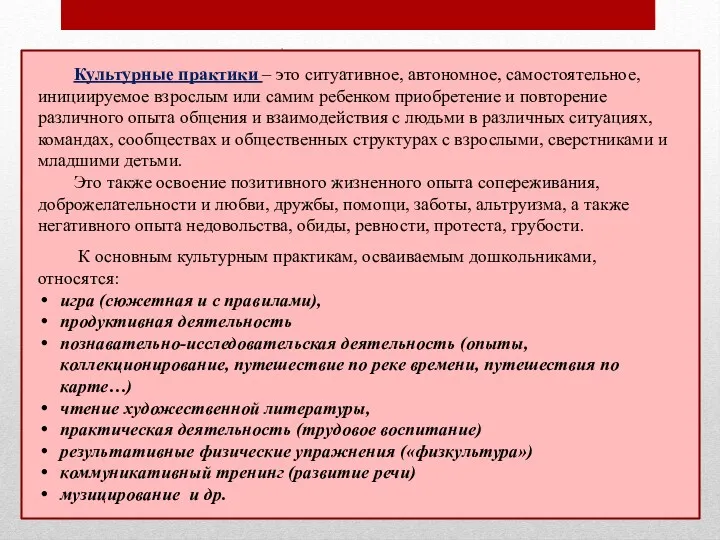 Культурные практики – это ситуативное, автономное, самостоятельное, инициируемое взрослым или самим ребенком приобретение и повторение различного опыта общения и взаимодействия с людьми в различных ситуациях, командах, сообществах и общественных структурах с взрослыми, сверстниками и младшими детьми.

Это также освоение позитивного жизненного опыта сопереживания, доброжелательности и любви, дружбы, помощи, заботы, альтруизма, а также негативного опыта недовольства, обиды, ревности, протеста, грубости.

К основным культурным практикам, осваиваемым дошкольниками, относятся:
• игра (сюжетная и с правилами),
• продуктивная деятельность
• познавательно-исследовательская деятельность (опыты, коллекционирование, путешествие по реке времени, путешествия по карте…)
• чтение художественной литературы,
• практическая деятельность (трудовое воспитание)
• результативные физические упражнения («физкультура»)
• коммуникативный тренинг (развитие речи)
• музицирование и др.